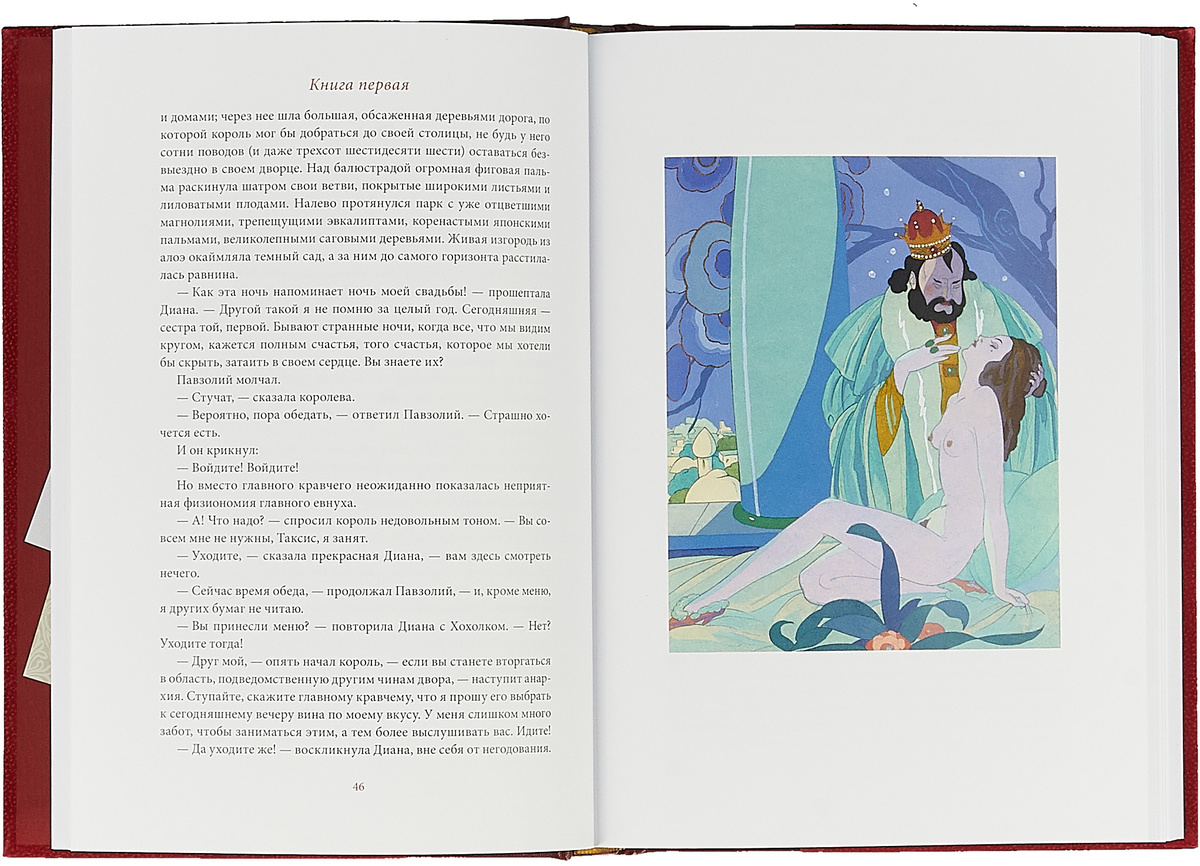 Книга первая

и домами; через нее шла большая, обсаженная деревьями дорога, по которой король мог бы добраться до своей столицы, не будь у него сотни поводов (и даже трехсот шестидесяти шести) оставаться безвыездно в своем дворце. Над балюстрадой огромная фиговая пальма раскинула шатром свои ветви, покрытые широкими листьями и лиловатыми плодами. Налево протянулся парк с уже отцветшими магнолиями, трепещущими эвкалиптами, коренастыми японскими пальмами, великолепными саговыми деревьями. Живая изгородь из алоэ окаймляла темный сад, а за ним до самого горизонта расстилалась равнина.

— Как эта ночь напоминает ночь моей свадьбы! — прошептала Диана. — Другой такой я не помню за целый год. Сегодняшняя — сестра той, первой. Бывают странные ночи, когда все, что мы видим кругом, кажется полным счастья, того счастья, которое мы хотели бы скрыть, затаить в своем сердце. Вы знаете их?

Павзолий молчал.

— Стучат, — сказала королева.

— Вероятно, пора обедать, — ответил Павзолий. — Страшно хочется есть.

И он крикнул:

— Войдите! Войдите!

Но вместо главного кравчего неожиданно показалась неприятная физиономия главного евнуха.

— А! Что надо? — спросил король недовольным тоном. — Вы совсем мне не нужны, Таксис, я занят.

— Уходите, — сказала прекрасная Диана, — вам здесь смотреть нечего.

— Сейчас время обеда, — продолжал Павзолий, — и, кроме меню, я других бумаг не читаю.

— Вы принесли меню? — повторила Диана с Хохолком. — Нет? Уходите тогда!

— Друг мой, — опять начал король, — если вы станете вторгаться в область, подведомственную другим чинам двора, — наступит анархия. Ступайте, скажите главному кравчему, что я прошу его выбрать к сегодняшнему вечеру вина по моему вкусу. У меня слишком много забот, чтобы заниматься этим, а тем более выслушивать вас. Идите!

— Да уходите же! — воскликнула Диана, вне себя от негодования.

46